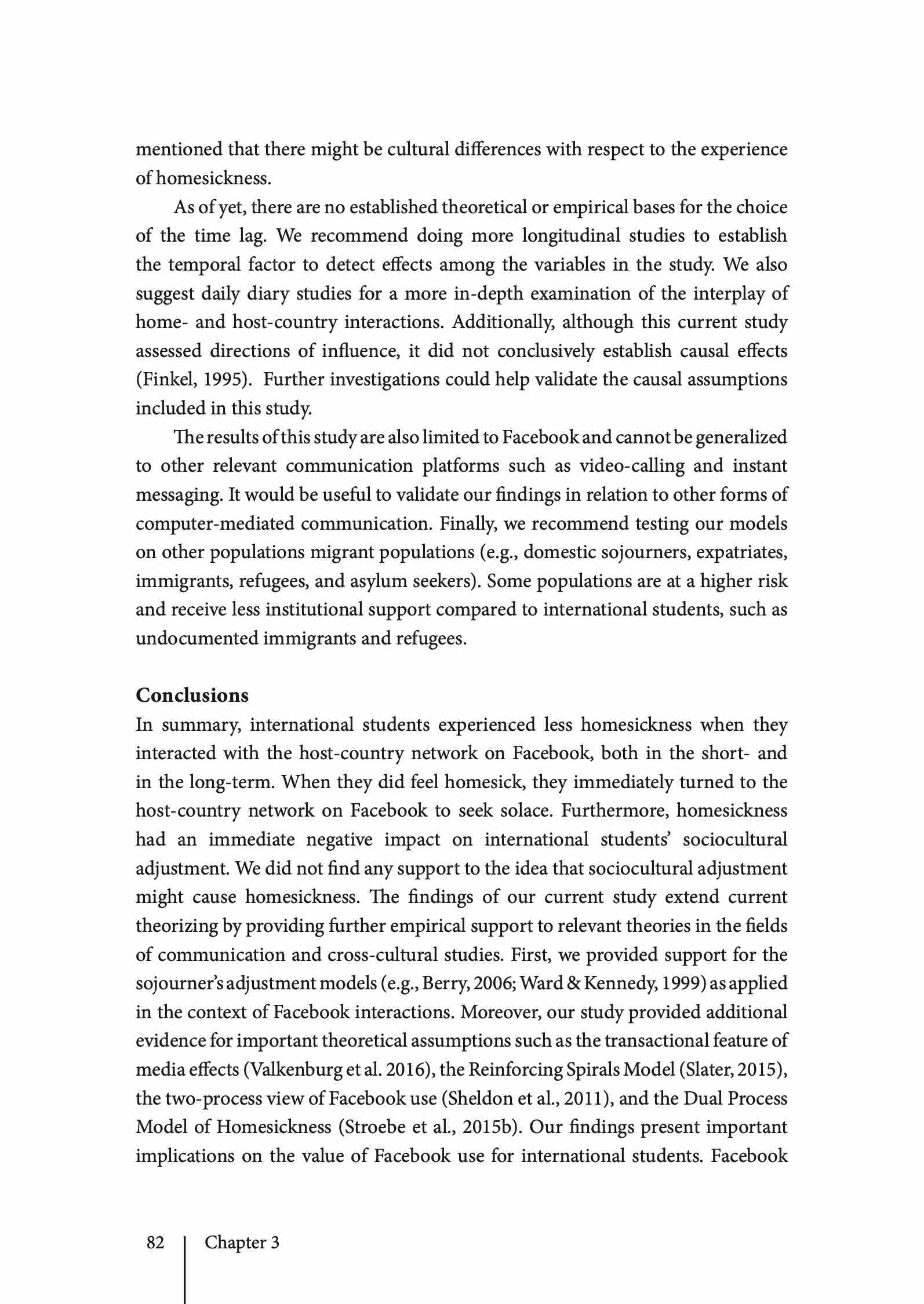 mentioned that there might be cultural differences with respect to the experience of homesickness.

As of yet, there are no established theoretical or empirical bases for the choice of the time lag. We recommend doing more longitudinal studies to establish the temporal factor to detect effects among the variables in the study. We also suggest daily diary studies for a more in-depth examination of the interplay of home- and host-country interactions. Additionally, although this current study assessed directions of influence, it did not conclusively establish causal effects (Finkel, 1995). Further investigations could help validate the causal assumptions included in this study.

The results of this study are also limited to Facebook and cannot be generalized to other relevant communication platforms such as video-calling and instant messaging. It would be useful to validate our findings in relation to other forms of computer-mediated communication. Finally, we recommend testing our models on other populations migrant populations (e.g., domestic sojourners, expatriates, immigrants, refugees, and asylum seekers). Some populations are at a higher risk and receive less institutional support compared to international students, such as undocumented immigrants and refugees.

Conclusions
In summary, international students experienced less homesickness when they interacted with the host-country network on Facebook, both in the short- and in the long-term. When they did feel homesick, they immediately turned to the host-country network on Facebook to seek solace. Furthermore, homesickness had an immediate negative impact on international students' sociocultural adjustment. We did not find any support to the idea that sociocultural adjustment might cause homesickness. The findings of our current study extend current theorizing by providing further empirical support to relevant theories in the fields of communication and cross-cultural studies. First, we provided support for the sojourner's adjustment models (e.g., Berry, 2006; Ward & Kennedy, 1999) as applied in the context of Facebook interactions. Moreover, our study provided additional evidence for important theoretical assumptions such as the transactional feature of media effects (Valkenburg et al. 2016), the Reinforcing Spirals Model (Slater, 2015), the two-process view of Facebook use (Sheldon et al., 2011), and the Dual Process Model of Homesickness (Stroebe et al., 2015b). Our findings present important implications on the value of Facebook use for international students. Facebook

82 Chapter 3